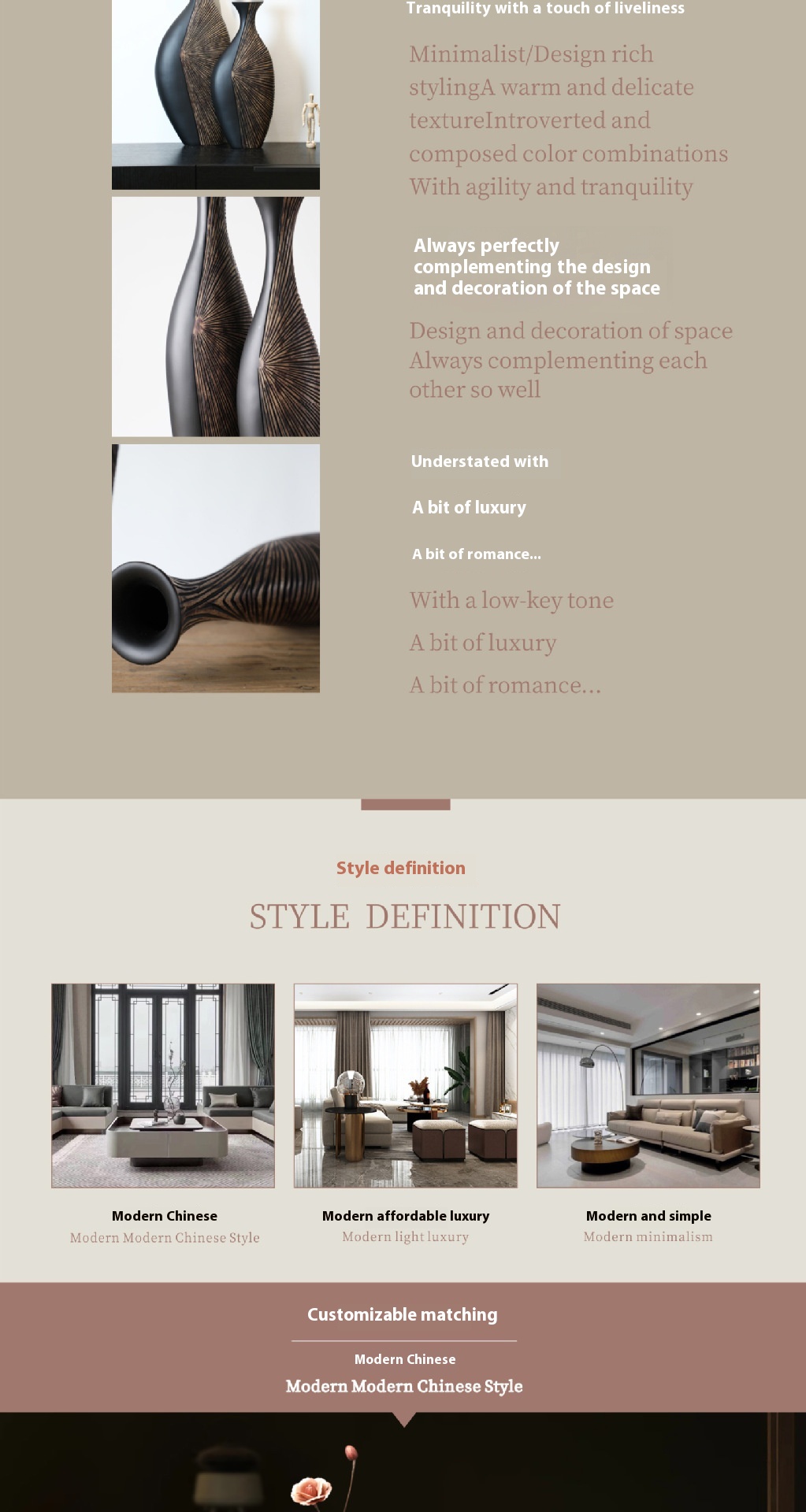 Tranquility with a touch of liveliness

Minimalist/Design rich stylingA warm and delicate textureIntroverted and composed color combinations With agility and tranquility

Always perfectly complementing the design and decoration of the space

Design and decoration of space Always complementing each other so well

Understated with

A bit of luxury

A bit of romance...

With a low-key tone

A bit of luxury

A bit of romance...

Style definition

STYLE DEFINITION

Modern Chinese
Modern Modern Chinese Style

Modern affordable luxury
Modern light luxury

Modern and simple
Modern minimalism

Customizable matching

Modern Chinese
Modern Modern Chinese Style